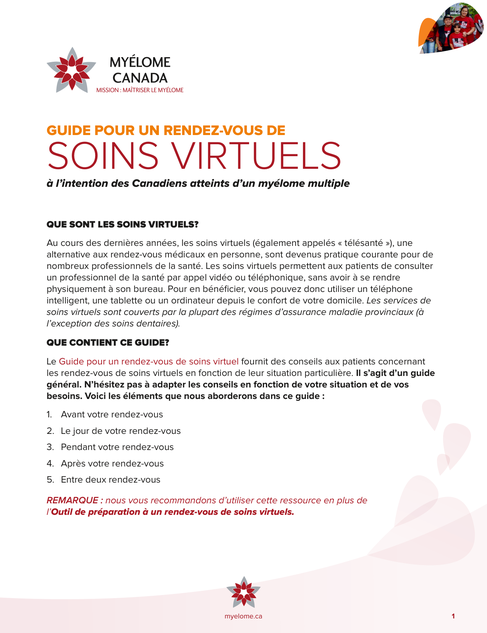 MYÉLOME CANADA
MISSION : MAÎTRISER LE MYÉLOME

GUIDE POUR UN RENDEZ-VOUS DE
SOINS VIRTUELS
à l'intention des Canadiens atteints d'un myélome multiple

QUE SONT LES SOINS VIRTUELS?

Au cours des dernières années, les soins virtuels (également appelés « télésanté »), une alternative aux rendez-vous médicaux en personne, sont devenus pratique courante pour de nombreux professionnels de la santé. Les soins virtuels permettent aux patients de consulter un professionnel de la santé par appel vidéo ou téléphonique, sans avoir à se rendre physiquement à son bureau. Pour en bénéficier, vous pouvez donc utiliser un téléphone intelligent, une tablette ou un ordinateur depuis le confort de votre domicile. Les services de soins virtuels sont couverts par la plupart des régimes d'assurance maladie provinciaux (à l'exception des soins dentaires).

QUE CONTIENT CE GUIDE?

Le Guide pour un rendez-vous de soins virtuel fournit des conseils aux patients concernant les rendez-vous de soins virtuels en fonction de leur situation particulière. Il s'agit d'un guide général. N'hésitez pas à adapter les conseils en fonction de votre situation et de vos besoins. Voici les éléments que nous aborderons dans ce guide :

1. Avant votre rendez-vous
2. Le jour de votre rendez-vous
3. Pendant votre rendez-vous
4. Après votre rendez-vous
5. Entre deux rendez-vous

REMARQUE : nous vous recommandons d'utiliser cette ressource en plus de l'Outil de préparation à un rendez-vous de soins virtuels.

myelome.ca

1